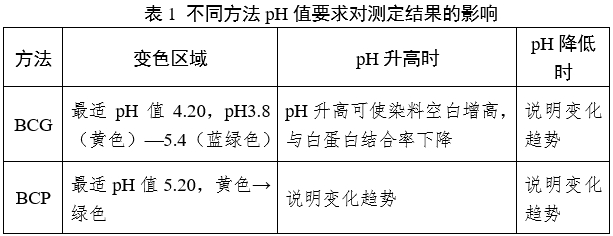 表 1 不同方法 pH 值要求对测定结果的影响

| 方法 | 变色区域 | pH 升高时 | pH 降低时 |
|---|---|---|---|
| BCG | 最适 pH 值 4.20，pH3.8（黄色）—5.4（蓝绿色） | pH 升高可使染料空白增高，与白蛋白结合率下降 | 说明变化趋势 |
| BCP | 最适 pH 值 5.20，黄色→绿色 | 说明变化趋势 | 说明变化趋势 |